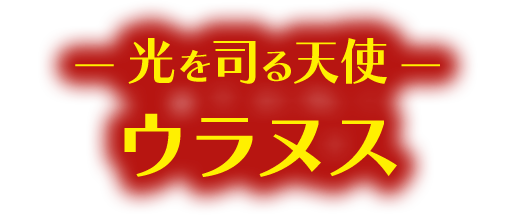 ― 光を司る天使 ―
ウラヌス